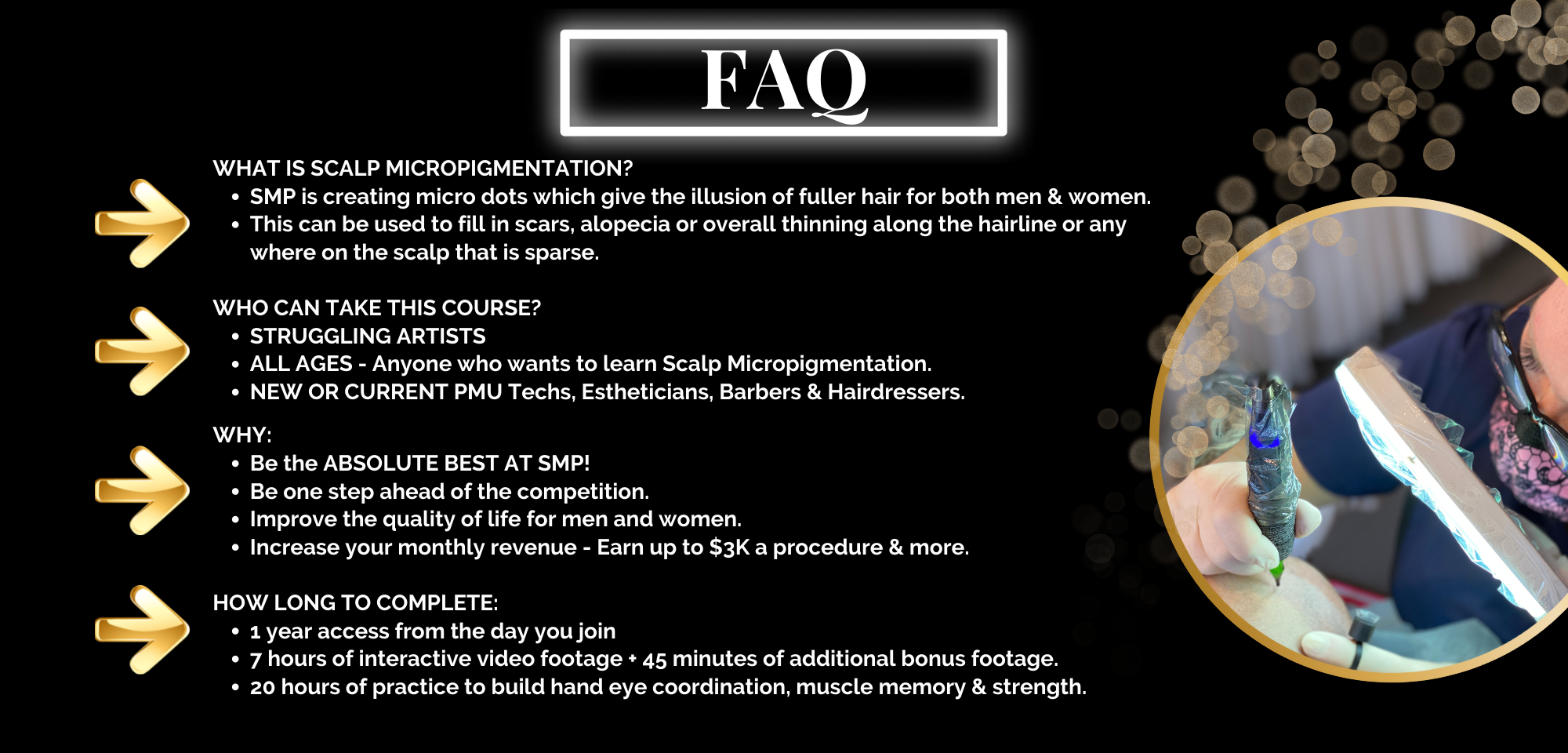 FAQ

WHAT IS SCALP MICROPIGMENTATION?
• SMP is creating micro dots which give the illusion of fuller hair for both men & women.
• This can be used to fill in scars, alopecia or overall thinning along the hairline or any where on the scalp that is sparse.

WHO CAN TAKE THIS COURSE?
• STRUGGLING ARTISTS
• ALL AGES - Anyone who wants to learn Scalp Micropigmentation.
• NEW OR CURRENT PMU Techs, Estheticians, Barbers & Hairdressers.

WHY:
• Be the ABSOLUTE BEST AT SMP!
• Be one step ahead of the competition.
• Improve the quality of life for men and women.
• Increase your monthly revenue - Earn up to $3K a procedure & more.

HOW LONG TO COMPLETE:
• 1 year access from the day you join
• 7 hours of interactive video footage + 45 minutes of additional bonus footage.
• 20 hours of practice to build hand eye coordination, muscle memory & strength.